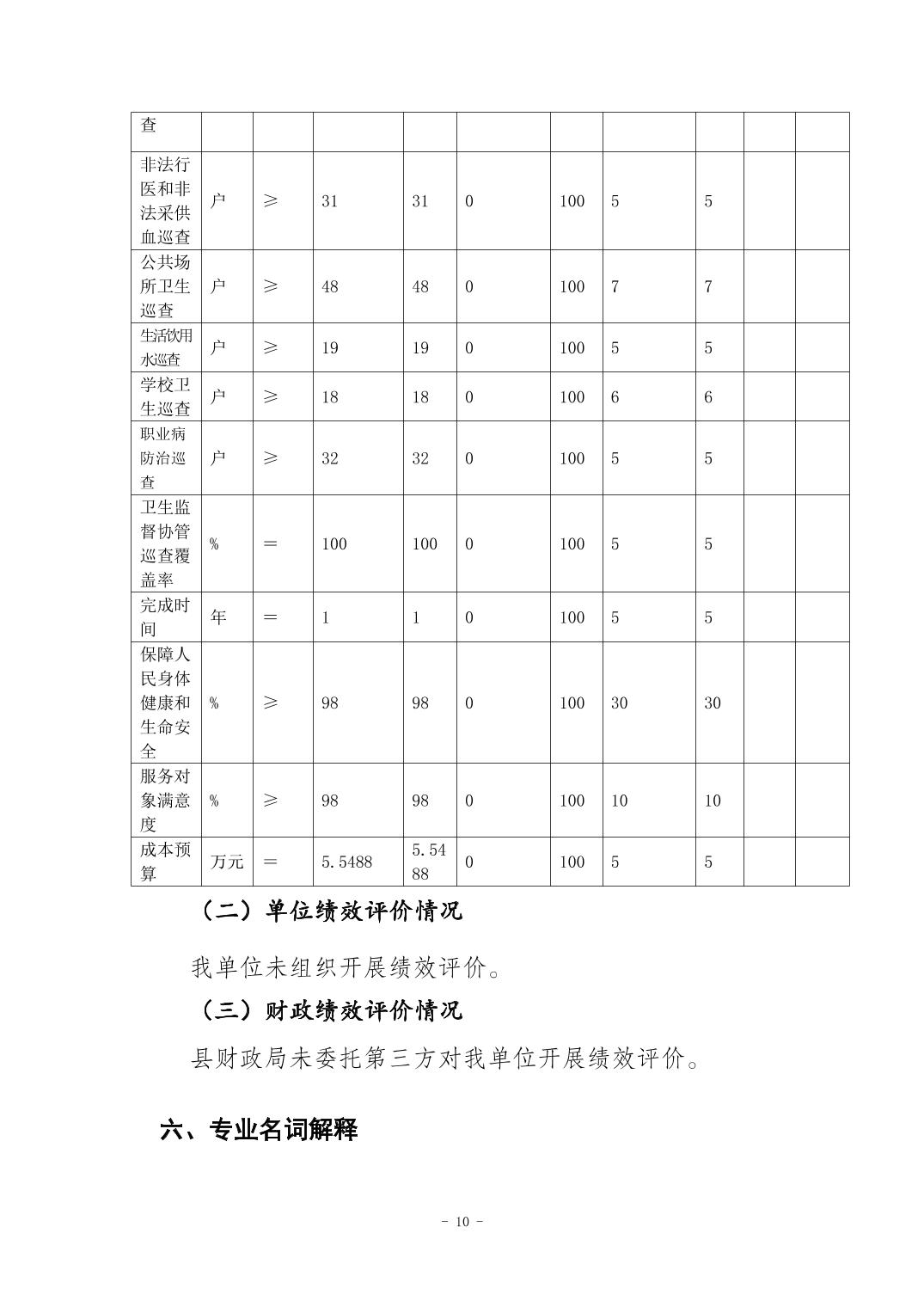 | 查 | | | | | | | | | | |
|---|---|---|---|---|---|---|---|---|---|---|
| 非法行医和非法采供血巡查 | 户 | ≥ | 31 | 31 | 0 | 100 | 5 | 5 | | |
| 公共场所卫生巡查 | 户 | ≥ | 48 | 48 | 0 | 100 | 7 | 7 | | |
| 生活饮用水巡查 | 户 | ≥ | 19 | 19 | 0 | 100 | 5 | 5 | | |
| 学校卫生巡查 | 户 | ≥ | 18 | 18 | 0 | 100 | 6 | 6 | | |
| 职业病防治巡查 | 户 | ≥ | 32 | 32 | 0 | 100 | 5 | 5 | | |
| 卫生监督协管巡查覆盖率 | % | = | 100 | 100 | 0 | 100 | 5 | 5 | | |
| 完成时间 | 年 | = | 1 | 1 | 0 | 100 | 5 | 5 | | |
| 保障人民身体健康和生命安全 | % | ≥ | 98 | 98 | 0 | 100 | 30 | 30 | | |
| 服务对象满意度 | % | ≥ | 98 | 98 | 0 | 100 | 10 | 10 | | |
| 成本预算 | 万元 | = | 5.5488 | 5.5488 | 0 | 100 | 5 | 5 | | |

（二）单位绩效评价情况

我单位未组织开展绩效评价。

（三）财政绩效评价情况

县财政局未委托第三方对我单位开展绩效评价。

六、专业名词解释

- 10 -